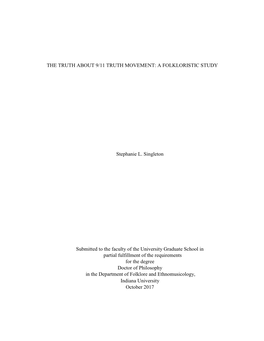 THE TRUTH ABOUT 9/11 TRUTH MOVEMENT: A FOLKLORISTIC STUDY

Stephanie L. Singleton

Submitted to the faculty of the University Graduate School in partial fulfillment of the requirements for the degree Doctor of Philosophy in the Department of Folklore and Ethnomusicology, Indiana University October 2017